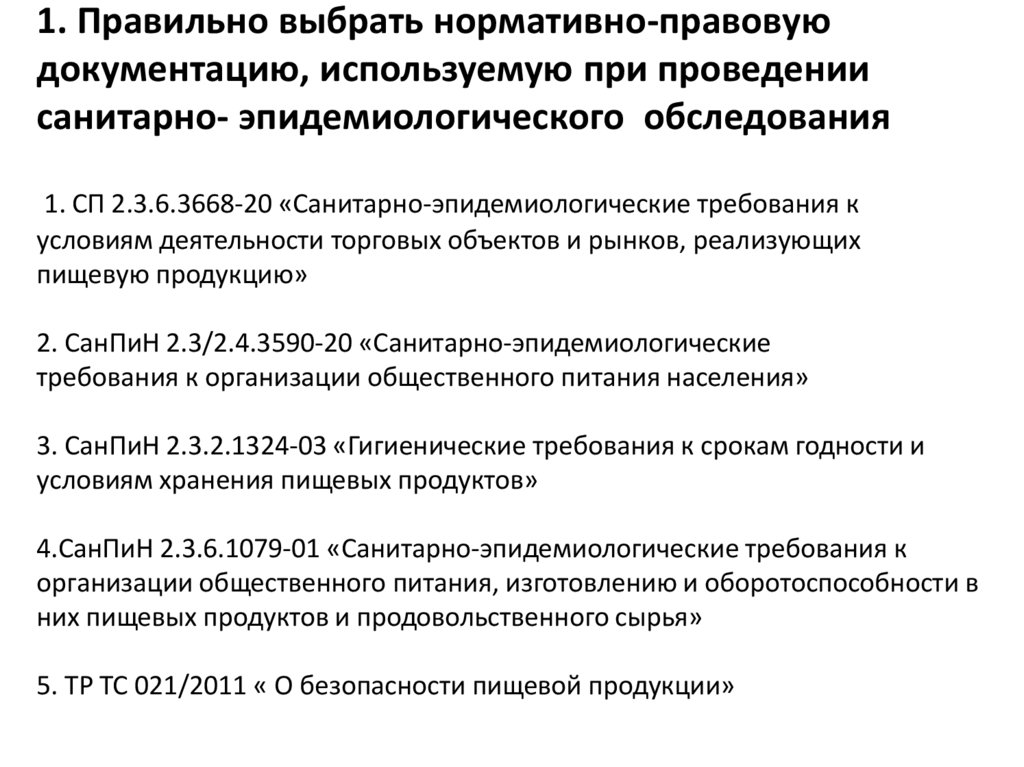 1. Правильно выбрать нормативно-правовую документацию, используемую при проведении санитарно- эпидемиологического обследования

1. СП 2.3.6.3668-20 «Санитарно-эпидемиологические требования к условиям деятельности торговых объектов и рынков, реализующих пищевую продукцию»

2. СанПиН 2.3/2.4.3590-20 «Санитарно-эпидемиологические требования к организации общественного питания населения»

3. СанПиН 2.3.2.1324-03 «Гигиенические требования к срокам годности и условиям хранения пищевых продуктов»

4.СанПиН 2.3.6.1079-01 «Санитарно-эпидемиологические требования к организации общественного питания, изготовлению и оборотоспособности в них пищевых продуктов и продовольственного сырья»

5. ТР ТС 021/2011 « О безопасности пищевой продукции»